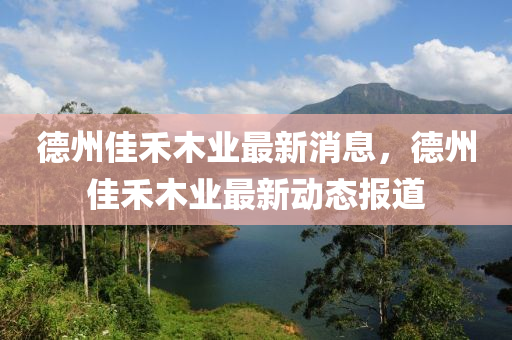 德州佳禾木业最新消息，德州佳禾木业最新动态报道